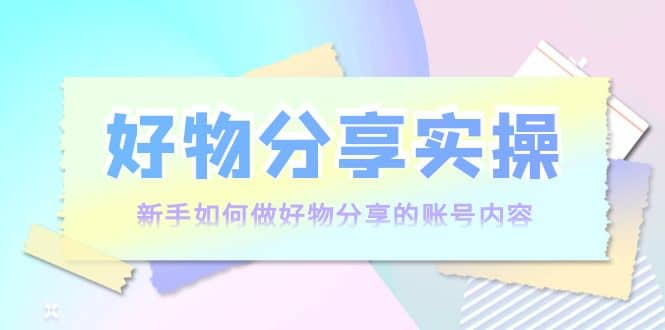 好物分享实操

新手如何做好物分享的账号内容